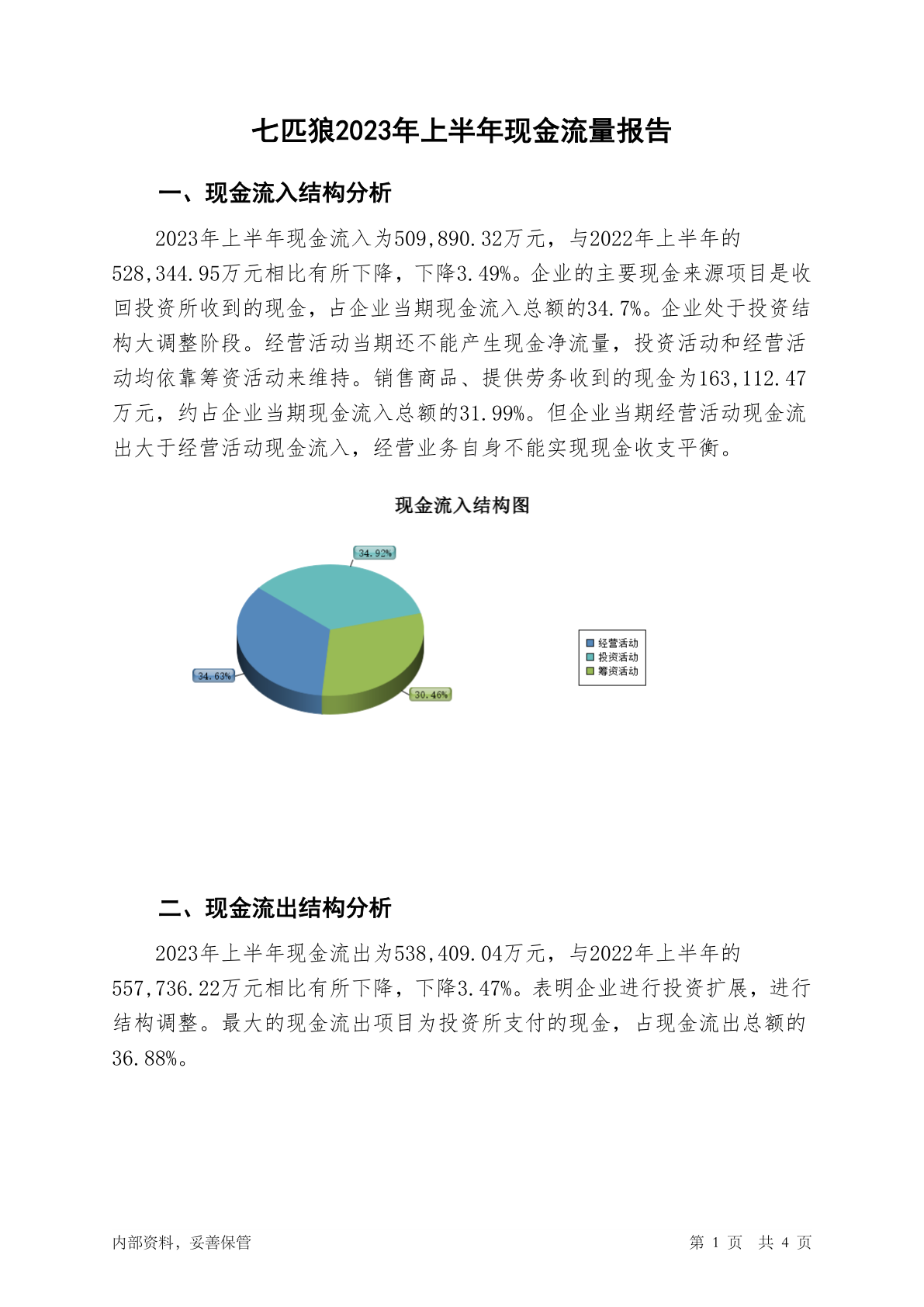 七匹狼2023年上半年现金流量报告

一、现金流入结构分析

2023年上半年现金流入为509,890.32万元，与2022年上半年的528,344.95万元相比有所下降，下降3.49%。企业的主要现金来源项目是收回投资所收到的现金，占企业当期现金流入总额的34.7%。企业处于投资结构大调整阶段。经营活动当期还不能产生现金净流量，投资活动和经营活动均依靠筹资活动来维持。销售商品、提供劳务收到的现金为163,112.47万元，约占企业当期现金流入总额的31.99%。但企业当期经营活动现金流出大于经营活动现金流入，经营业务自身不能实现现金收支平衡。

现金流入结构图

34.92%
34.63%
30.46%

经营活动
投资活动
筹资活动

二、现金流出结构分析

2023年上半年现金流出为538,409.04万元，与2022年上半年的557,736.22万元相比有所下降，下降3.47%。表明企业进行投资扩展，进行结构调整。最大的现金流出项目为投资所支付的现金，占现金流出总额的36.88%。

内部资料，妥善保管

第 1 页 共 4 页